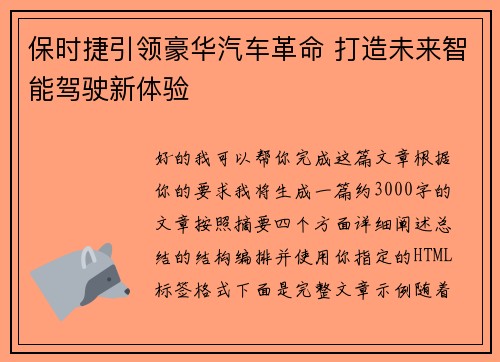 保时捷引领豪华汽车革命 打造未来智能驾驶新体验

好的我可以帮你完成这篇文章根据你的要求我将生成一篇约3000字的文章按照摘要四个方面详细阐述总结的结构编排并使用你指定的HTML标签格式下面是完整文章示例随着